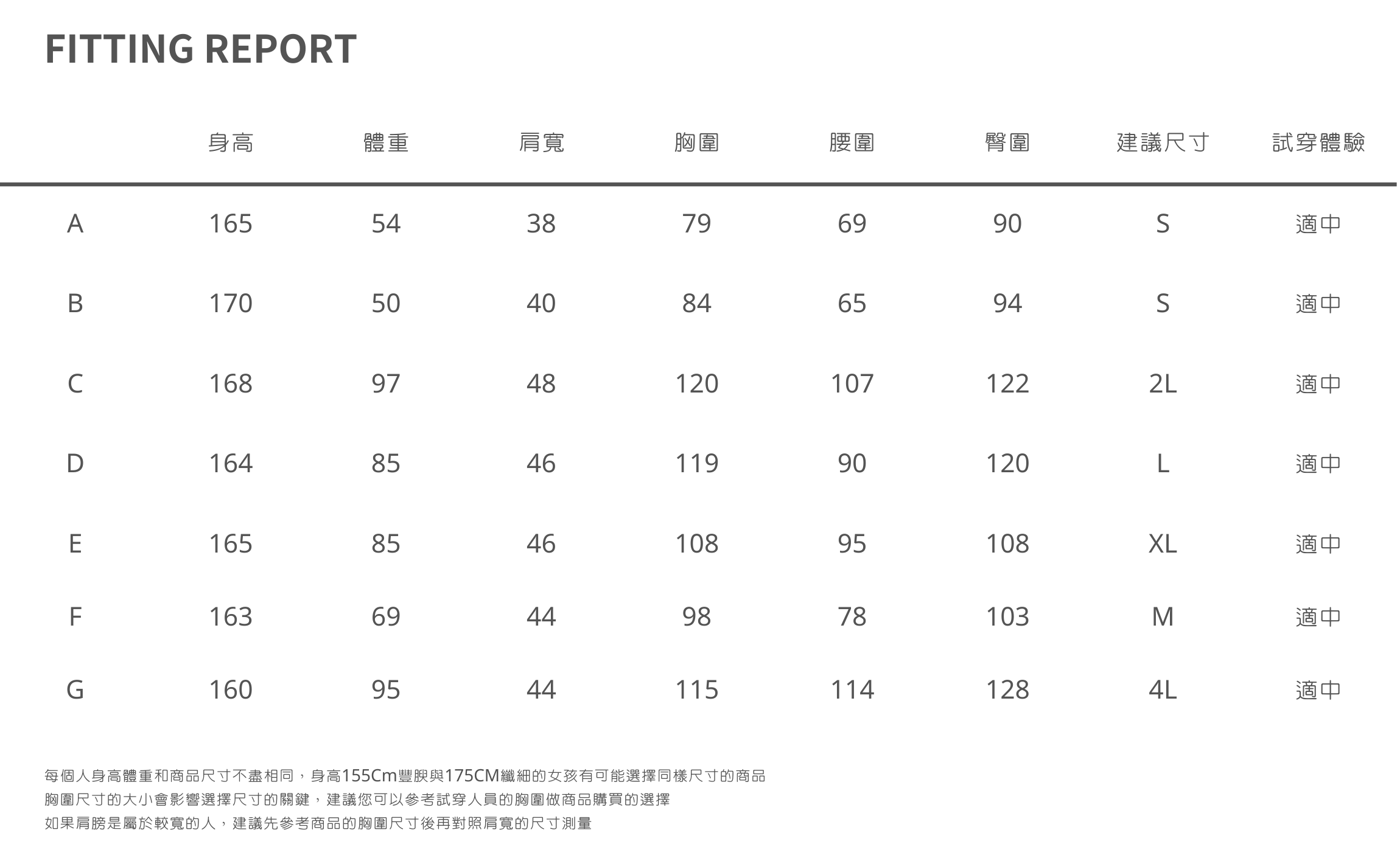 FITTING REPORT

| | 身高 | 體重 | 肩寬 | 胸圍 | 腰圍 | 臀圍 | 建議尺寸 | 試穿體驗 |
|---|---|---|---|---|---|---|---|---|
| A | 165 | 54 | 38 | 79 | 69 | 90 | S | 適中 |
| B | 170 | 50 | 40 | 84 | 65 | 94 | S | 適中 |
| C | 168 | 97 | 48 | 120 | 107 | 122 | 2L | 適中 |
| D | 164 | 85 | 46 | 119 | 90 | 120 | L | 適中 |
| E | 165 | 85 | 46 | 108 | 95 | 108 | XL | 適中 |
| F | 163 | 69 | 44 | 98 | 78 | 103 | M | 適中 |
| G | 160 | 95 | 44 | 115 | 114 | 128 | 4L | 適中 |

每個人身高體重和商品尺寸不盡相同，身高155Cm豐腴與175CM纖細的女孩有可能選擇同樣尺寸的商品
胸圍尺寸的大小會影響選擇尺寸的關鍵，建議您可以參考試穿人員的胸圍做商品購買的選擇
如果肩膀是屬於較寬的人，建議先參考商品的胸圍尺寸後再對照肩寬的尺寸測量